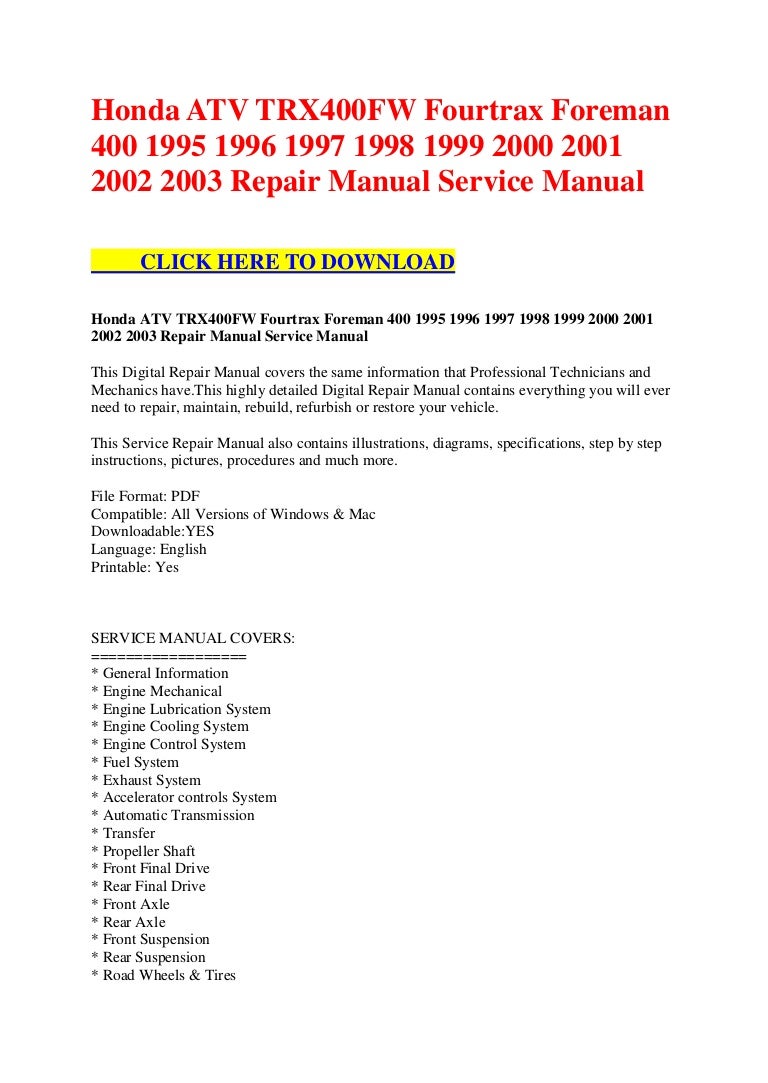 Honda ATV TRX400FW Fourtrax Foreman 400 1995 1996 1997 1998 1999 2000 2001 2002 2003 Repair Manual Service Manual

CLICK HERE TO DOWNLOAD

Honda ATV TRX400FW Fourtrax Foreman 400 1995 1996 1997 1998 1999 2000 2001 2002 2003 Repair Manual Service Manual

This Digital Repair Manual covers the same information that Professional Technicians and Mechanics have.This highly detailed Digital Repair Manual contains everything you will ever need to repair, maintain, rebuild, refurbish or restore your vehicle.

This Service Repair Manual also contains illustrations, diagrams, specifications, step by step instructions, pictures, procedures and much more.

File Format: PDF
Compatible: All Versions of Windows & Mac
Downloadable:YES
Language: English
Printable: Yes

SERVICE MANUAL COVERS:
================
* General Information
* Engine Mechanical
* Engine Lubrication System
* Engine Cooling System
* Engine Control System
* Fuel System
* Exhaust System
* Accelerator controls System
* Automatic Transmission
* Transfer
* Propeller Shaft
* Front Final Drive
* Rear Final Drive
* Front Axle
* Rear Axle
* Front Suspension
* Rear Suspension
* Road Wheels & Tires